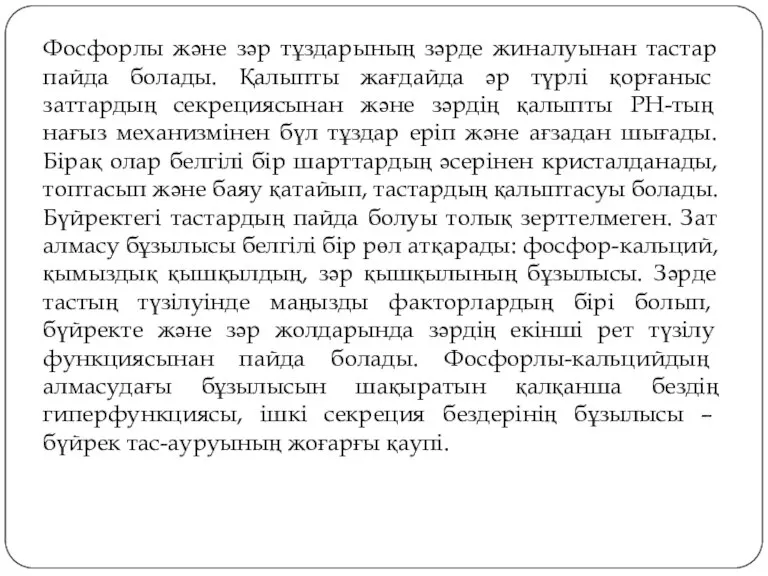 Фосфорлы және зәр тұздарының зәрде жиналуынан тастар пайда болады. Қалыпты жағдайда әр түрлі қорғаныс заттардың секрециясынан және зәрдің қалыпты РН-тың нағыз механизмінен бұл тұздар еріп және ағзадан шығады. Бірақ олар белгілі бір шарттардың әсерінен кристалданады, топтасып және баяу қатайып, тастардың қалыптасуы болады. Бүйректегі тастардың пайда болуы толық зерттелмеген. Зат алмасу бұзылысы белгілі бір рөл атқарады: фосфор-кальций, қымыздық қышқылдың, зәр қышқылының бұзылысы. Зәрде тастың түзілуінде маңызды факторлардың бірі болып, бүйректе және зәр жолдарында зәрдің екінші рет түзілу функциясынан пайда болады. Фосфорлы-кальцийдың алмасудағы бұзылысын шақыратын қалқанша бездің гиперфункциясы, ішкі секреция бездерінің бұзылысы – бүйрек тас-ауруының жоғарғы қаупі.